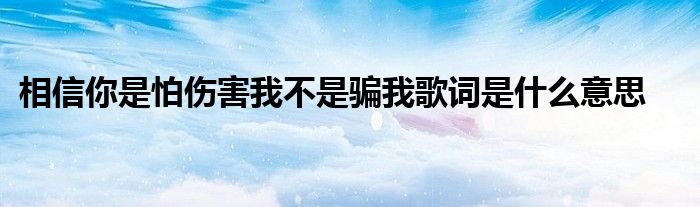 相信你是怕伤害我不是骗我歌词是什么意思